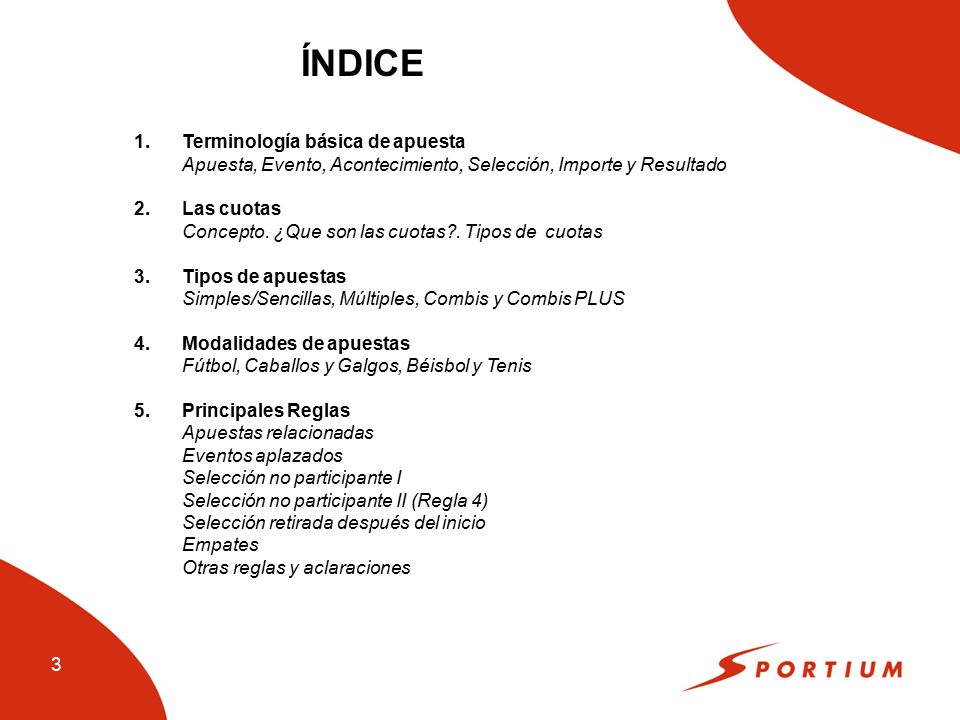 ÍNDICE

1. Terminología básica de apuesta
Apuesta, Evento, Acontecimiento, Selección, Importe y Resultado

2. Las cuotas
Concepto. ¿Que son las cuotas?. Tipos de cuotas

3. Tipos de apuestas
Simples/Sencillas, Múltiples, Combis y Combis PLUS

4. Modalidades de apuestas
Fútbol, Caballos y Galgos, Béisbol y Tenis

5. Principales Reglas
Apuestas relacionadas
Eventos aplazados
Selección no participante I
Selección no participante II (Regla 4)
Selección retirada después del inicio
Empates
Otras reglas y aclaraciones

3

SPORTIUM